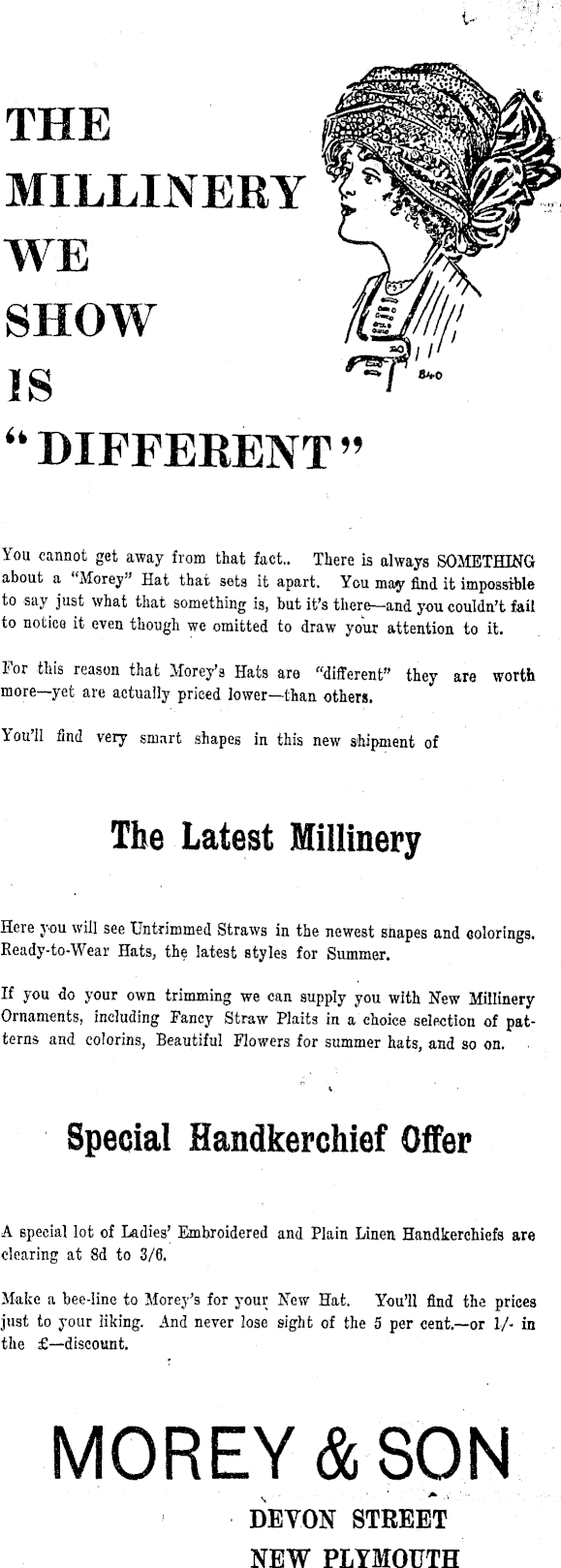 THE MILLINERY WE SHOW IS "DIFFERENT"

840

You cannot get away from that fact.. There is always SOMETHING about a "Morey" Hat that sets it apart. You may find it impossible to say just what that something is, but it's there—and you couldn't fail to notice it even though we omitted to draw your attention to it.

For this reason that Morey's Hats are "different" they are worth more—yet are actually priced lower—than others.

You'll find very smart shapes in this new shipment of

The Latest Millinery

Here you will see Untrimmed Straws in the newest snapes and colorings. Ready-to-Wear Hats, the latest styles for Summer.

If you do your own trimming we can supply you with New Millinery Ornaments, including Fancy Straw Plaits in a choice selection of patterns and colorins, Beautiful Flowers for summer hats, and so on.

Special Handkerchief Offer

A special lot of Ladies' Embroidered and Plain Linen Handkerchiefs are clearing at 8d to 3/6.

Make a bee-line to Morey's for your New Hat. You'll find the prices just to your liking. And never lose sight of the 5 per cent.—or 1/- in the £—discount.

MOREY & SON

DEVON STREET
NEW PLYMOUTH